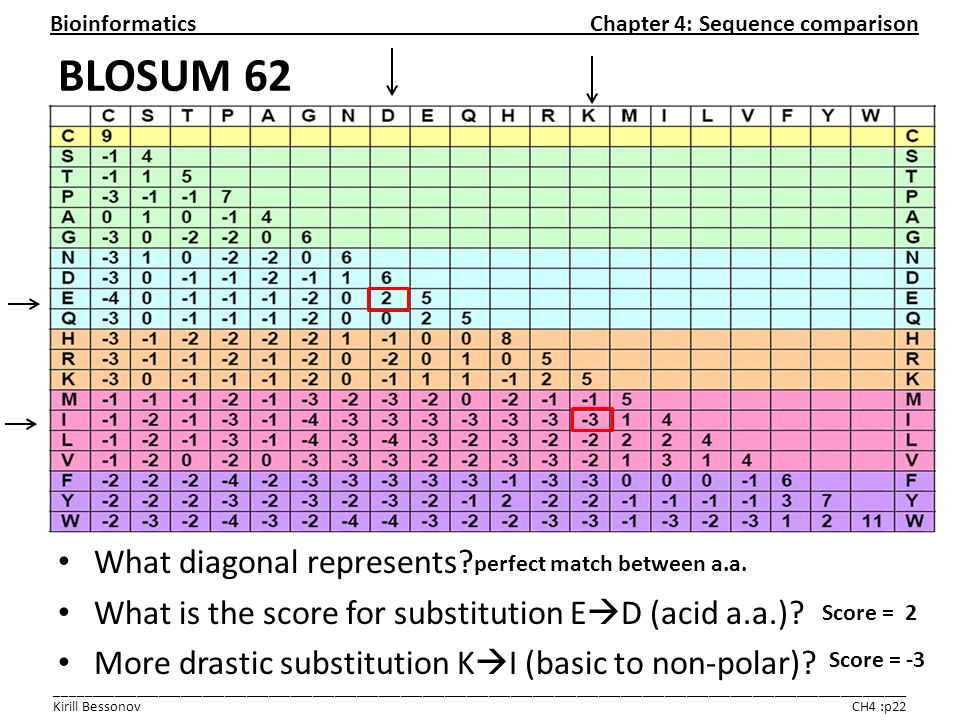 Bioinformatics Chapter 4: Sequence comparison

BLOSUM 62

| | C | S | T | P | A | G | N | D | E | Q | H | R | K | M | I | L | V | F | Y | W | |
|---|---|---|---|---|---|---|---|---|---|---|---|---|---|---|---|---|---|---|---|---|---|
| C | 9 | | | | | | | | | | | | | | | | | | | | C |
| S | -1 | 4 | | | | | | | | | | | | | | | | | | | S |
| T | -1 | 1 | 5 | | | | | | | | | | | | | | | | | | T |
| P | -3 | -1 | -1 | 7 | | | | | | | | | | | | | | | | | P |
| A | 0 | 1 | 0 | -1 | 4 | | | | | | | | | | | | | | | | A |
| G | -3 | 0 | -2 | -2 | 0 | 6 | | | | | | | | | | | | | | | G |
| N | -3 | 1 | 0 | -2 | -2 | 0 | 6 | | | | | | | | | | | | | | N |
| D | -3 | 0 | -1 | -1 | -2 | -1 | 1 | 6 | | | | | | | | | | | | | D |
| E | -4 | 0 | -1 | -1 | -1 | -2 | 0 | 2 | 5 | | | | | | | | | | | | E |
| Q | -3 | 0 | -1 | -1 | -1 | -2 | 0 | 0 | 2 | 5 | | | | | | | | | | | Q |
| H | -3 | -1 | -2 | -2 | -2 | -2 | 1 | -1 | 0 | 0 | 8 | | | | | | | | | | H |
| R | -3 | -1 | -1 | -2 | -1 | -2 | 0 | -2 | 0 | 1 | 0 | 5 | | | | | | | | | R |
| K | -3 | 0 | -1 | -1 | -1 | -2 | 0 | -1 | 1 | 1 | -1 | 2 | 5 | | | | | | | | K |
| M | -1 | -1 | -1 | -2 | -1 | -3 | -2 | -3 | -2 | 0 | -2 | -1 | -1 | 5 | | | | | | | M |
| I | -1 | -2 | -1 | -3 | -1 | -4 | -3 | -3 | -3 | -3 | -3 | -3 | -3 | 1 | 4 | | | | | | I |
| L | -1 | -2 | -1 | -3 | -1 | -4 | -3 | -4 | -3 | -2 | -3 | -2 | -2 | 2 | 2 | 4 | | | | | L |
| V | -1 | -2 | 0 | -2 | 0 | -3 | -3 | -3 | -2 | -2 | -3 | -3 | -2 | 1 | 3 | 1 | 4 | | | | V |
| F | -2 | -2 | -2 | -4 | -2 | -3 | -3 | -3 | -3 | -3 | -1 | -3 | -3 | 0 | 0 | 0 | -1 | 6 | | | F |
| Y | -2 | -2 | -2 | -3 | -2 | -3 | -2 | -3 | -2 | -1 | 2 | -2 | -2 | -1 | -1 | -1 | -1 | 3 | 7 | | Y |
| W | -2 | -3 | -2 | -4 | -3 | -2 | -4 | -4 | -3 | -2 | -2 | -3 | -3 | -1 | -3 | -2 | -3 | 1 | 2 | 11 | W |

• What diagonal represents? perfect match between a.a.
• What is the score for substitution E→D (acid a.a.)? Score = 2
• More drastic substitution K→I (basic to non-polar)? Score = -3

Kirill Bessonov CH4 :p22